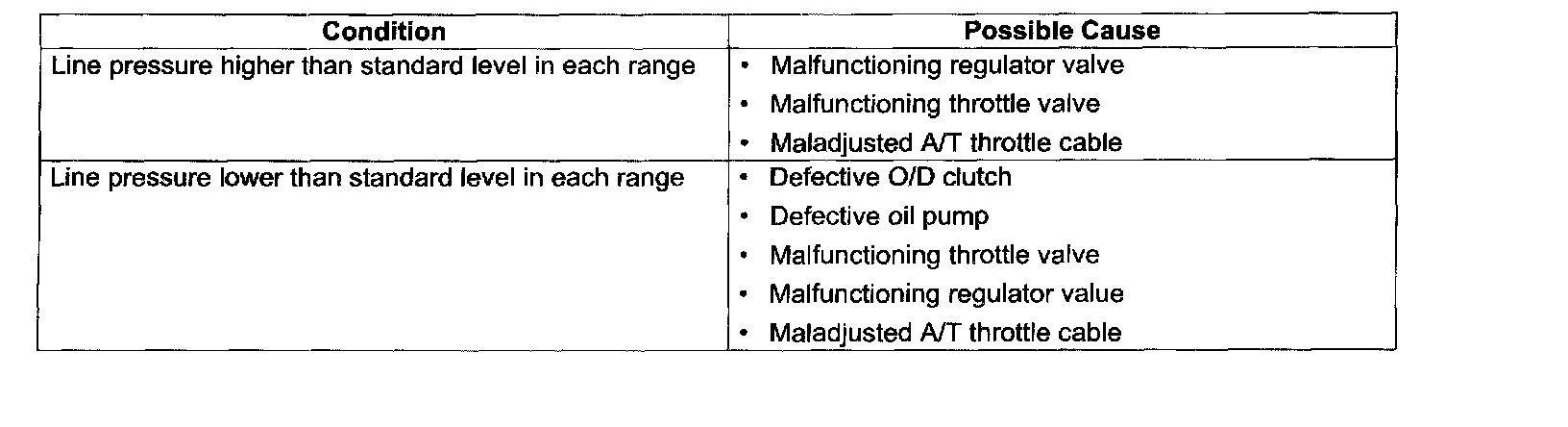 | Condition | Possible Cause |
|---|---|
| Line pressure higher than standard level in each range | • Malfunctioning regulator valve • Malfunctioning throttle valve • Maladjusted A/T throttle cable |
| Line pressure lower than standard level in each range | • Defective O/D clutch • Defective oil pump • Malfunctioning throttle valve • Malfunctioning regulator value • Maladjusted A/T throttle cable |